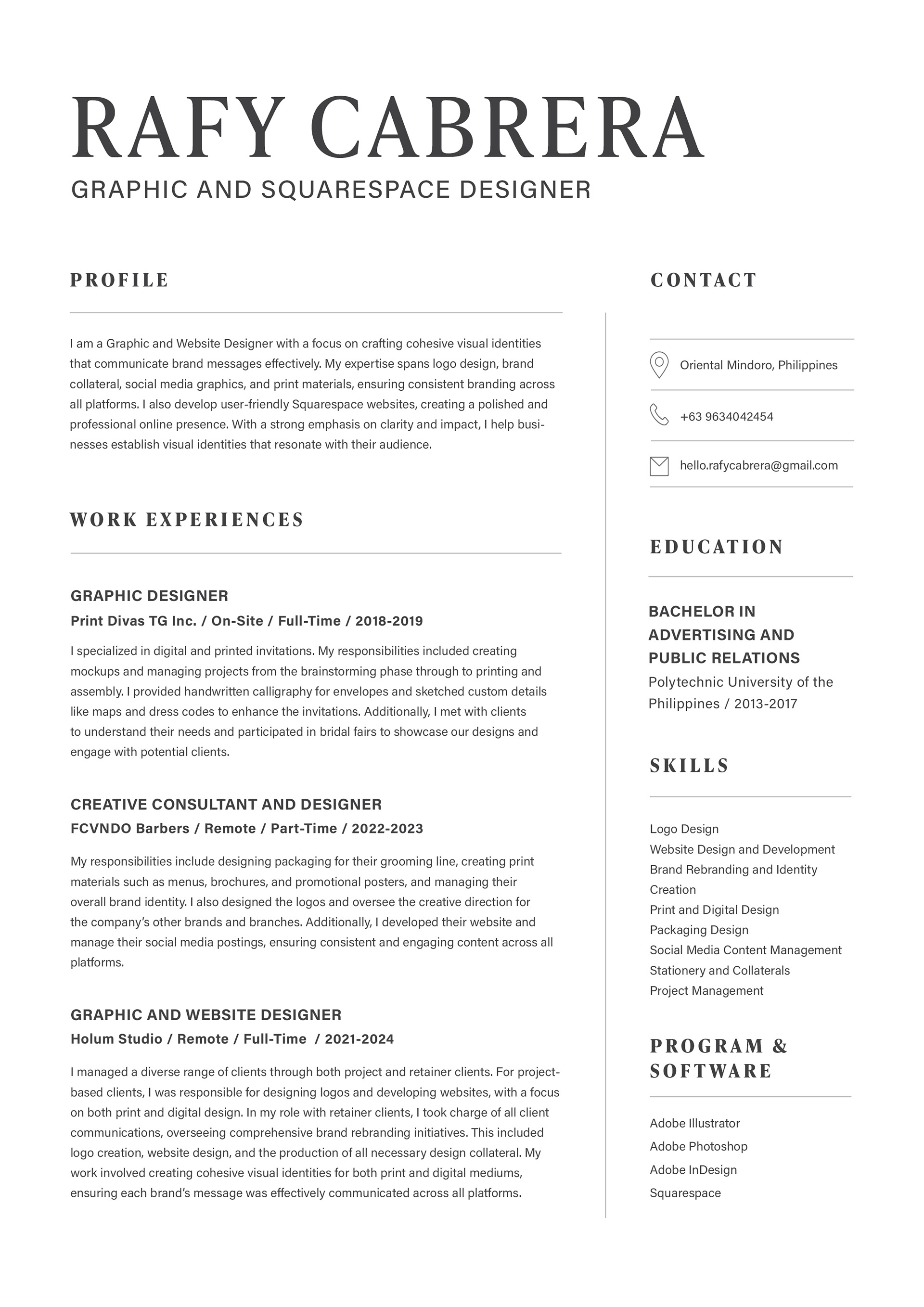 RAFY CABRERA
GRAPHIC AND SQUARESPACE DESIGNER

PROFILE

I am a Graphic and Website Designer with a focus on crafting cohesive visual identities that communicate brand messages effectively. My expertise spans logo design, brand collateral, social media graphics, and print materials, ensuring consistent branding across all platforms. I also develop user-friendly Squarespace websites, creating a polished and professional online presence. With a strong emphasis on clarity and impact, I help businesses establish visual identities that resonate with their audience.

WORK EXPERIENCES

GRAPHIC DESIGNER
Print Divas TG Inc. / On-Site / Full-Time / 2018-2019

I specialized in digital and printed invitations. My responsibilities included creating mockups and managing projects from the brainstorming phase through to printing and assembly. I provided handwritten calligraphy for envelopes and sketched custom details like maps and dress codes to enhance the invitations. Additionally, I met with clients to understand their needs and participated in bridal fairs to showcase our designs and engage with potential clients.

CREATIVE CONSULTANT AND DESIGNER
FCVNDO Barbers / Remote / Part-Time / 2022-2023

My responsibilities include designing packaging for their grooming line, creating print materials such as menus, brochures, and promotional posters, and managing their overall brand identity. I also designed the logos and oversee the creative direction for the company's other brands and branches. Additionally, I developed their website and manage their social media postings, ensuring consistent and engaging content across all platforms.

GRAPHIC AND WEBSITE DESIGNER
Holum Studio / Remote / Full-Time / 2021-2024

I managed a diverse range of clients through both project and retainer clients. For project-based clients, I was responsible for designing logos and developing websites, with a focus on both print and digital design. In my role with retainer clients, I took charge of all client communications, overseeing comprehensive brand rebranding initiatives. This included logo creation, website design, and the production of all necessary design collateral. My work involved creating cohesive visual identities for both print and digital mediums, ensuring each brand's message was effectively communicated across all platforms.

CONTACT

Oriental Mindoro, Philippines

+63 9634042454

hello.rafycabrera@gmail.com

EDUCATION

BACHELOR IN ADVERTISING AND PUBLIC RELATIONS
Polytechnic University of the Philippines / 2013-2017

SKILLS

Logo Design
Website Design and Development
Brand Rebranding and Identity Creation
Print and Digital Design
Packaging Design
Social Media Content Management
Stationery and Collaterals
Project Management

PROGRAM & SOFTWARE

Adobe Illustrator
Adobe Photoshop
Adobe InDesign
Squarespace